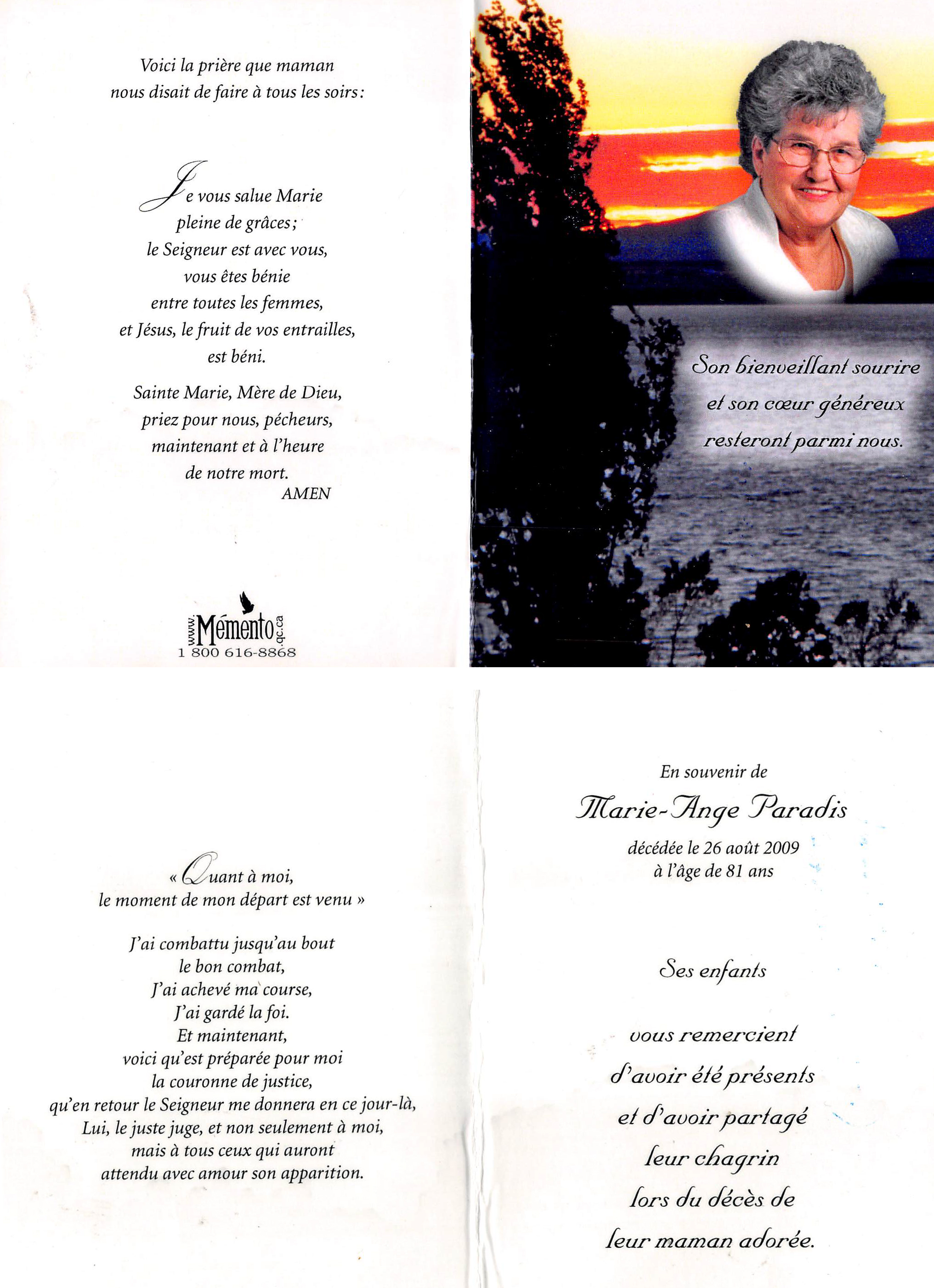 Voici la prière que maman nous disait de faire à tous les soirs :

Je vous salue Marie
pleine de grâces ;
le Seigneur est avec vous,
vous êtes bénie
entre toutes les femmes,
et Jésus, le fruit de vos entrailles,
est béni.

Sainte Marie, Mère de Dieu,
priez pour nous, pécheurs,
maintenant et à l'heure
de notre mort.
AMEN

www.Mémento.qc.ca
1 800 616-8868

Son bienveillant sourire
et son cœur généreux
resteront parmi nous.

« Quant à moi,
le moment de mon départ est venu »

J'ai combattu jusqu'au bout
le bon combat,
J'ai achevé ma course,
J'ai gardé la foi.
Et maintenant,
voici qu'est préparée pour moi
la couronne de justice,
qu'en retour le Seigneur me donnera en ce jour-là,
Lui, le juste juge, et non seulement à moi,
mais à tous ceux qui auront
attendu avec amour son apparition.

En souvenir de
Marie-Ange Paradis
décédée le 26 août 2009
à l'âge de 81 ans

Ses enfants

vous remercient
d'avoir été présents
et d'avoir partagé
leur chagrin
lors du décès de
leur maman adorée.